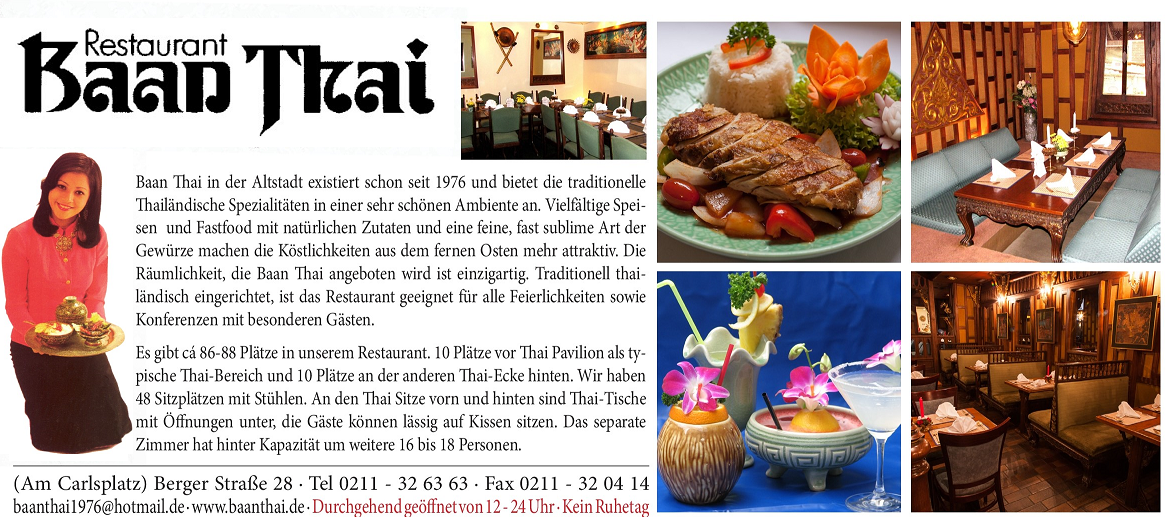 Restaurant
Baan Thai

Baan Thai in der Altstadt existiert schon seit 1976 und bietet die traditionelle Thailändische Spezialitäten in einer sehr schönen Ambiente an. Vielfältige Speisen und Fastfood mit natürlichen Zutaten und eine feine, fast sublime Art der Gewürze machen die Köstlichkeiten aus dem fernen Osten mehr attraktiv. Die Räumlichkeit, die Baan Thai angeboten wird ist einzigartig. Traditionell thailändisch eingerichtet, ist das Restaurant geeignet für alle Feierlichkeiten sowie Konferenzen mit besonderen Gästen.

Es gibt cá 86-88 Plätze in unserem Restaurant. 10 Plätze vor Thai Pavilion als typische Thai-Bereich und 10 Plätze an der anderen Thai-Ecke hinten. Wir haben 48 Sitzplätzen mit Stühlen. An den Thai Sitze vorn und hinten sind Thai-Tische mit Öffnungen unter, die Gäste können lässig auf Kissen sitzen. Das separate Zimmer hat hinter Kapazität um weitere 16 bis 18 Personen.

(Am Carlsplatz) Berger Straße 28 · Tel 0211 - 32 63 63 · Fax 0211 - 32 04 14
baanthai1976@hotmail.de · www.baanthai.de · Durchgehend geöffnet von 12 - 24 Uhr · Kein Ruhetag